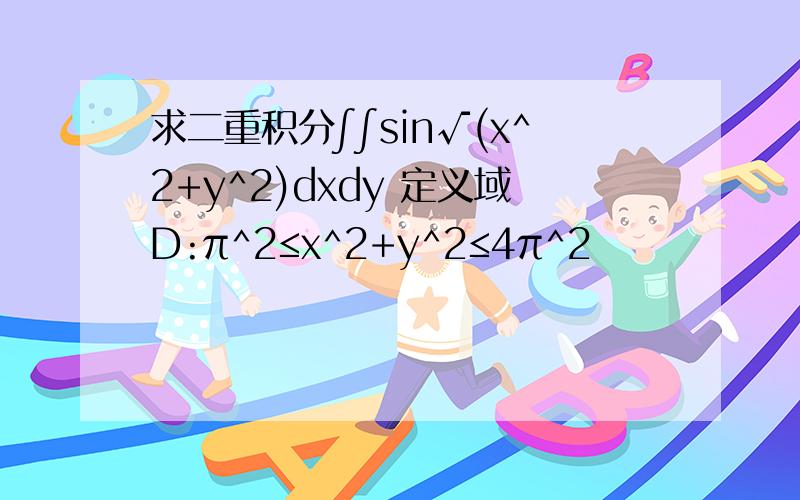 求二重积分∫∫sin√(x^2+y^2)dxdy 定义域D:π^2≤x^2+y^2≤4π^2